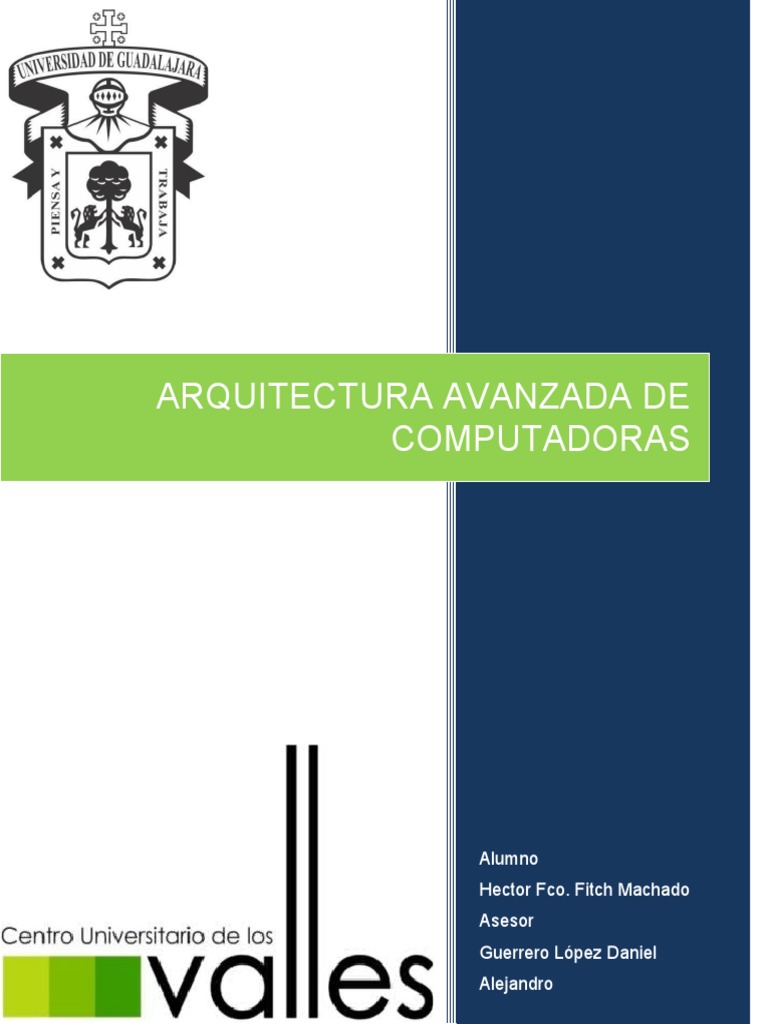 UNIVERSIDAD DE GUADALAJARA

PIENSA Y TRABAJA

ARQUITECTURA AVANZADA DE COMPUTADORAS

Centro Universitario de los valles

Alumno

Hector Fco. Fitch Machado

Asesor

Guerrero López Daniel Alejandro